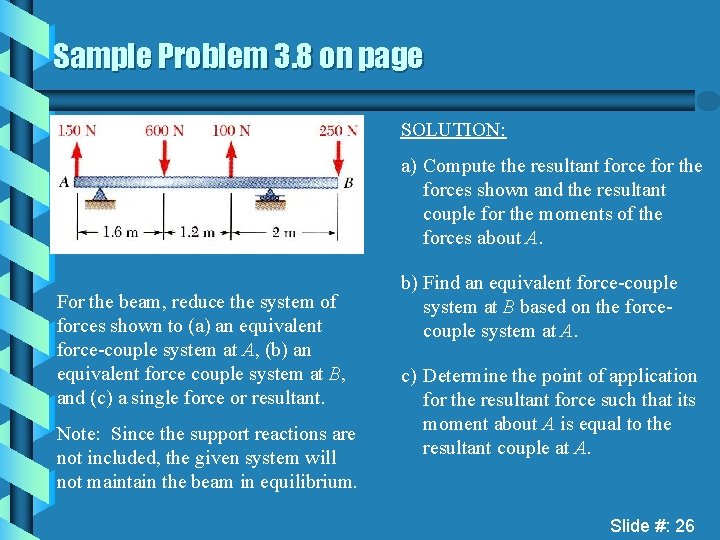 Sample Problem 3.8 on page

150 N
600 N
100 N
250 N
A
B
1.6 m
1.2 m
2 m

For the beam, reduce the system of forces shown to (a) an equivalent force-couple system at $A$, (b) an equivalent force couple system at $B$, and (c) a single force or resultant.

Note: Since the support reactions are not included, the given system will not maintain the beam in equilibrium.

SOLUTION:

a) Compute the resultant force for the forces shown and the resultant couple for the moments of the forces about $A$.

b) Find an equivalent force-couple system at $B$ based on the force-couple system at $A$.

c) Determine the point of application for the resultant force such that its moment about $A$ is equal to the resultant couple at $A$.

Slide #: 26